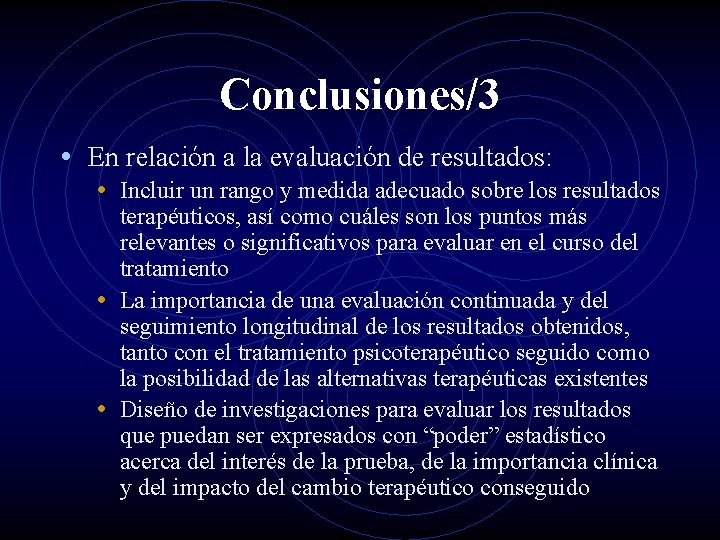 Conclusiones/3

• En relación a la evaluación de resultados:

• Incluir un rango y medida adecuado sobre los resultados terapéuticos, así como cuáles son los puntos más relevantes o significativos para evaluar en el curso del tratamiento

• La importancia de una evaluación continuada y del seguimiento longitudinal de los resultados obtenidos, tanto con el tratamiento psicoterapéutico seguido como la posibilidad de las alternativas terapéuticas existentes

• Diseño de investigaciones para evaluar los resultados que puedan ser expresados con "poder" estadístico acerca del interés de la prueba, de la importancia clínica y del impacto del cambio terapéutico conseguido